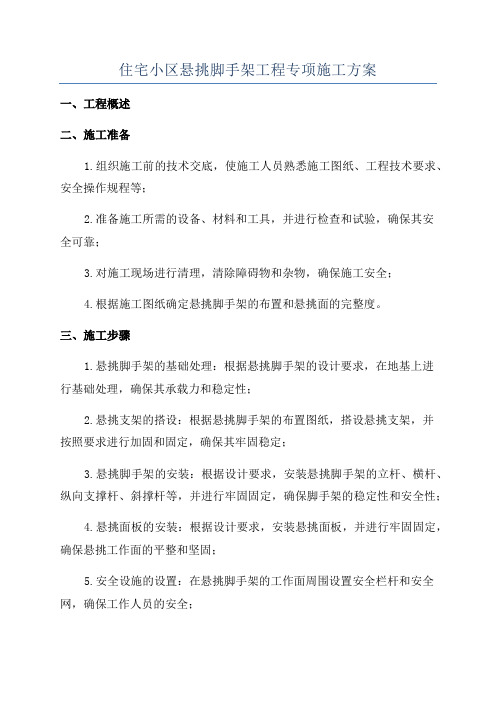 住宅小区悬挑脚手架工程专项施工方案

一、工程概述

二、施工准备

1.组织施工前的技术交底，使施工人员熟悉施工图纸、工程技术要求、安全操作规程等；

2.准备施工所需的设备、材料和工具，并进行检查和试验，确保其安全可靠；

3.对施工现场进行清理，清除障碍物和杂物，确保施工安全；

4.根据施工图纸确定悬挑脚手架的布置和悬挑面的完整度。

三、施工步骤

1.悬挑脚手架的基础处理：根据悬挑脚手架的设计要求，在地基上进行基础处理，确保其承载力和稳定性；

2.悬挑支架的搭设：根据悬挑脚手架的布置图纸，搭设悬挑支架，并按照要求进行加固和固定，确保其牢固稳定；

3.悬挑脚手架的安装：根据设计要求，安装悬挑脚手架的立杆、横杆、纵向支撑杆、斜撑杆等，并进行牢固固定，确保脚手架的稳定性和安全性；

4.悬挑面板的安装：根据设计要求，安装悬挑面板，并进行牢固固定，确保悬挑工作面的平整和坚固；

5.安全设施的设置：在悬挑脚手架的工作面周围设置安全栏杆和安全网，确保工作人员的安全；